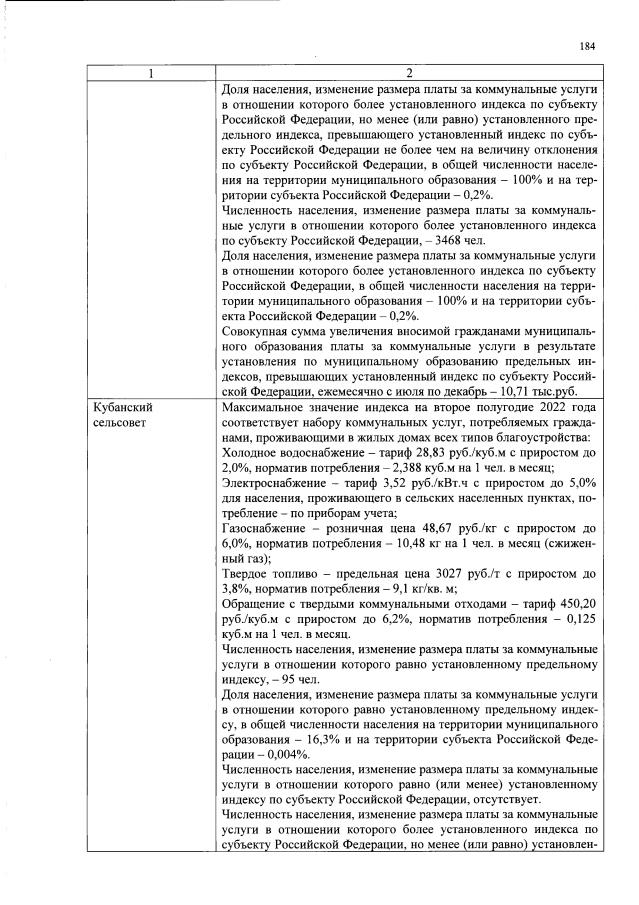 184

| 1 | 2 |
|---|---|
|  | Доля населения, изменение размера платы за коммунальные услуги в отношении которого более установленного индекса по субъекту Российской Федерации, но менее (или равно) установленного предельного индекса, превышающего установленный индекс по субъекту Российской Федерации не более чем на величину отклонения по субъекту Российской Федерации, в общей численности населения на территории муниципального образования – 100% и на территории субъекта Российской Федерации – 0,2%. Численность населения, изменение размера платы за коммунальные услуги в отношении которого более установленного индекса по субъекту Российской Федерации, – 3468 чел. Доля населения, изменение размера платы за коммунальные услуги в отношении которого более установленного индекса по субъекту Российской Федерации, в общей численности населения на территории муниципального образования – 100% и на территории субъекта Российской Федерации – 0,2%. Совокупная сумма увеличения вносимой гражданами муниципального образования платы за коммунальные услуги в результате установления по муниципальному образованию предельных индексов, превышающих установленный индекс по субъекту Российской Федерации, ежемесячно с июля по декабрь – 10,71 тыс.руб. |
| Кубанский сельсовет | Максимальное значение индекса на второе полугодие 2022 года соответствует набору коммунальных услуг, потребляемых гражданами, проживающими в жилых домах всех типов благоустройства: Холодное водоснабжение – тариф 28,83 руб./куб.м с приростом до 2,0%, норматив потребления – 2,388 куб.м на 1 чел. в месяц; Электроснабжение – тариф 3,52 руб./кВт.ч с приростом до 5,0% для населения, проживающего в сельских населенных пунктах, потребление – по приборам учета; Газоснабжение – розничная цена 48,67 руб./кг с приростом до 6,0%, норматив потребления – 10,48 кг на 1 чел. в месяц (сжиженный газ); Твердое топливо – предельная цена 3027 руб./т с приростом до 3,8%, норматив потребления – 9,1 кг/кв. м; Обращение с твердыми коммунальными отходами – тариф 450,20 руб./куб.м с приростом до 6,2%, норматив потребления – 0,125 куб.м на 1 чел. в месяц. Численность населения, изменение размера платы за коммунальные услуги в отношении которого равно установленному предельному индексу, – 95 чел. Доля населения, изменение размера платы за коммунальные услуги в отношении которого равно установленному предельному индексу, в общей численности населения на территории муниципального образования – 16,3% и на территории субъекта Российской Федерации – 0,004%. Численность населения, изменение размера платы за коммунальные услуги в отношении которого равно (или менее) установленному индексу по субъекту Российской Федерации, отсутствует. Численность населения, изменение размера платы за коммунальные услуги в отношении которого более установленного индекса по субъекту Российской Федерации, но менее (или равно) установлен- |